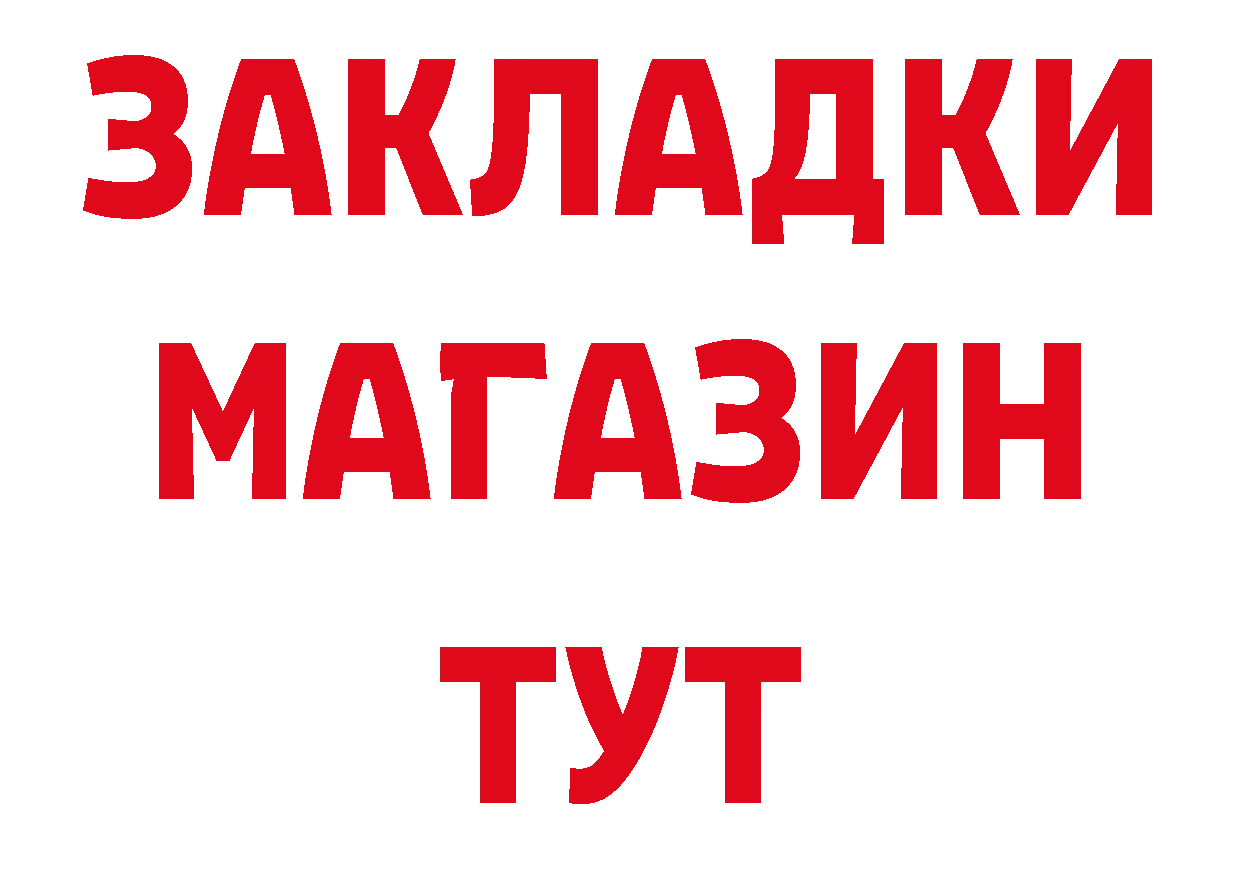 ЗАКЛАДКИ
МАГАЗИН
ТУТ